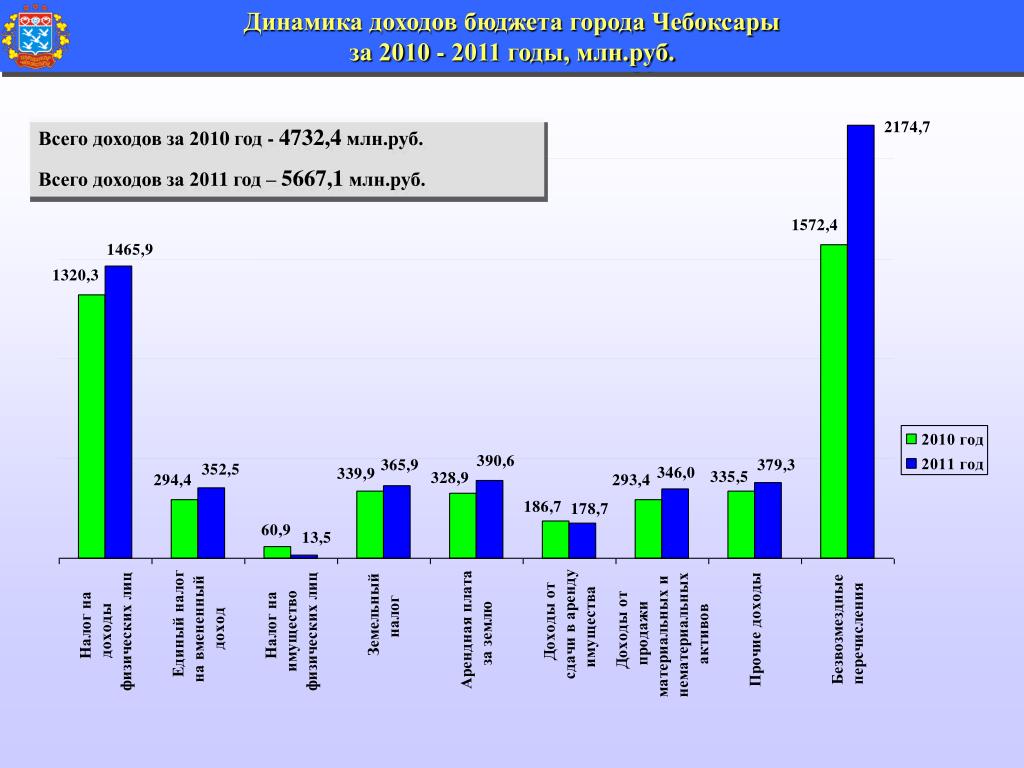 Динамика доходов бюджета города Чебоксары
за 2010 - 2011 годы, млн.руб.

Всего доходов за 2010 год - 4732,4 млн.руб.

Всего доходов за 2011 год – 5667,1 млн.руб.

1320,3
1465,9
294,4
352,5
60,9
13,5
339,9
365,9
328,9
390,6
186,7
178,7
293,4
346,0
335,5
379,3
1572,4
2174,7

2010 год
2011 год

Налог на доходы физических лиц
Единый налог на вмененный доход
Налог на имущество физических лиц
Земельный налог
Арендная плата за землю
Доходы от сдачи в аренду имущества
Доходы от продажи материальных и нематериальных активов
Прочие доходы
Безвозмездные перечисления